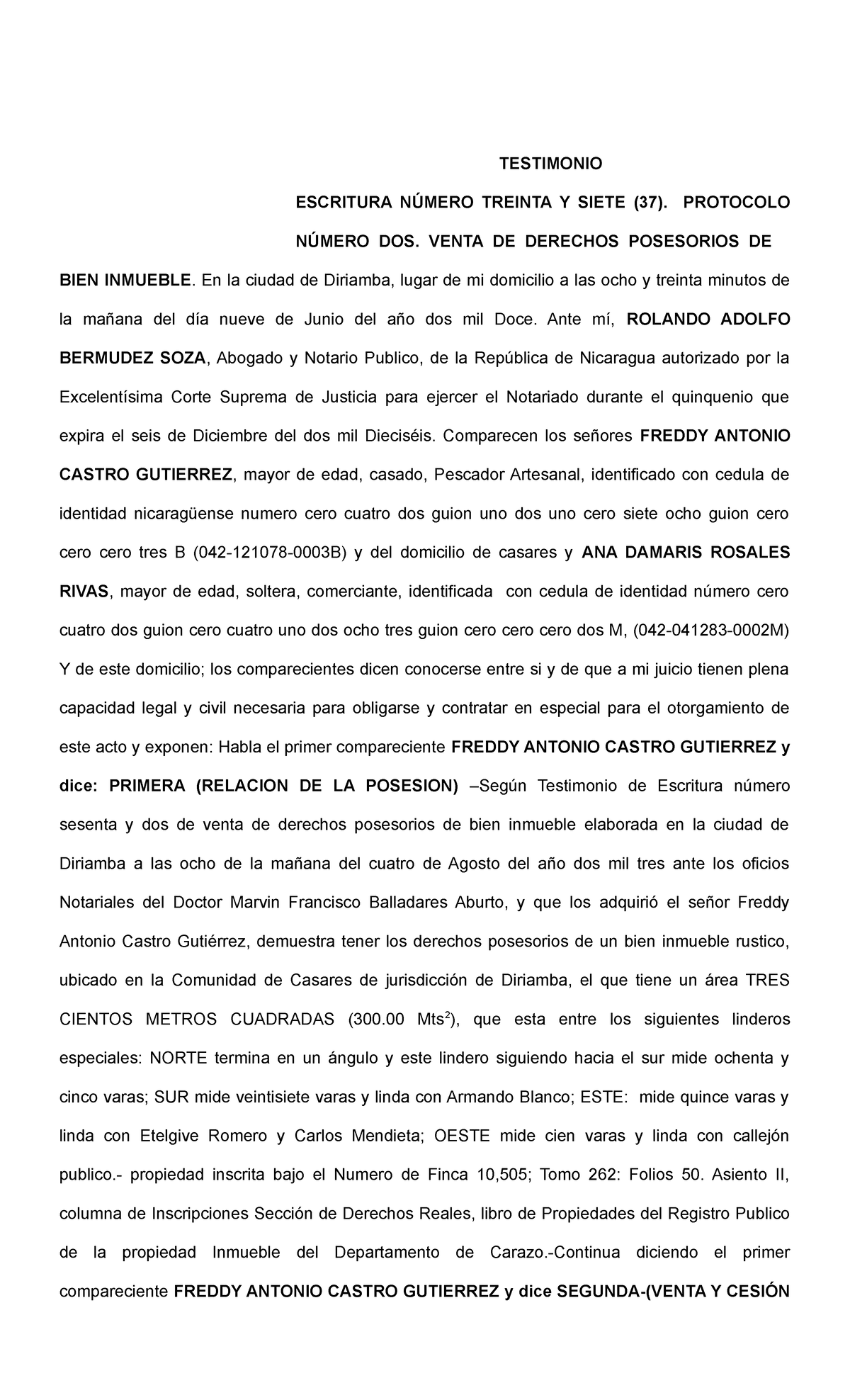 TESTIMONIO

ESCRITURA NÚMERO TREINTA Y SIETE (37). PROTOCOLO NÚMERO DOS. VENTA DE DERECHOS POSESORIOS DE BIEN INMUEBLE. En la ciudad de Diriamba, lugar de mi domicilio a las ocho y treinta minutos de la mañana del día nueve de Junio del año dos mil Doce. Ante mí, ROLANDO ADOLFO BERMUDEZ SOZA, Abogado y Notario Publico, de la República de Nicaragua autorizado por la Excelentísima Corte Suprema de Justicia para ejercer el Notariado durante el quinquenio que expira el seis de Diciembre del dos mil Dieciséis. Comparecen los señores FREDDY ANTONIO CASTRO GUTIERREZ, mayor de edad, casado, Pescador Artesanal, identificado con cedula de identidad nicaragüense numero cero cuatro dos guion uno dos uno cero siete ocho guion cero cero cero tres B (042-121078-0003B) y del domicilio de casares y ANA DAMARIS ROSALES RIVAS, mayor de edad, soltera, comerciante, identificada con cedula de identidad número cero cuatro dos guion cero cuatro uno dos ocho tres guion cero cero cero dos M, (042-041283-0002M) Y de este domicilio; los comparecientes dicen conocerse entre si y de que a mi juicio tienen plena capacidad legal y civil necesaria para obligarse y contratar en especial para el otorgamiento de este acto y exponen: Habla el primer compareciente FREDDY ANTONIO CASTRO GUTIERREZ y dice: PRIMERA (RELACION DE LA POSESION) –Según Testimonio de Escritura número sesenta y dos de venta de derechos posesorios de bien inmueble elaborada en la ciudad de Diriamba a las ocho de la mañana del cuatro de Agosto del año dos mil tres ante los oficios Notariales del Doctor Marvin Francisco Balladares Aburto, y que los adquirió el señor Freddy Antonio Castro Gutiérrez, demuestra tener los derechos posesorios de un bien inmueble rustico, ubicado en la Comunidad de Casares de jurisdicción de Diriamba, el que tiene un área TRES CIENTOS METROS CUADRADAS (300.00 Mts$^2$), que esta entre los siguientes linderos especiales: NORTE termina en un ángulo y este lindero siguiendo hacia el sur mide ochenta y cinco varas; SUR mide veintisiete varas y linda con Armando Blanco; ESTE: mide quince varas y linda con Etelgive Romero y Carlos Mendieta; OESTE mide cien varas y linda con callejón publico.- propiedad inscrita bajo el Numero de Finca 10,505; Tomo 262: Folios 50. Asiento II, columna de Inscripciones Sección de Derechos Reales, libro de Propiedades del Registro Publico de la propiedad Inmueble del Departamento de Carazo.-Continua diciendo el primer compareciente FREDDY ANTONIO CASTRO GUTIERREZ y dice SEGUNDA-(VENTA Y CESIÓN